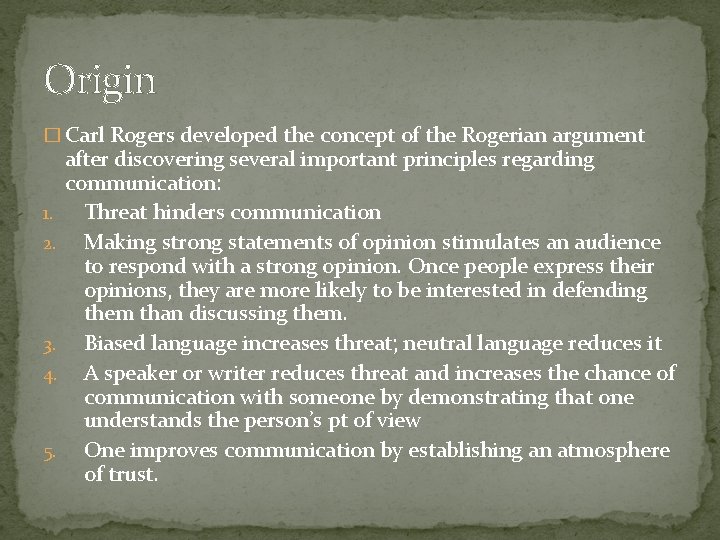 Origin

□ Carl Rogers developed the concept of the Rogerian argument after discovering several important principles regarding communication:

1. Threat hinders communication
2. Making strong statements of opinion stimulates an audience to respond with a strong opinion. Once people express their opinions, they are more likely to be interested in defending them than discussing them.
3. Biased language increases threat; neutral language reduces it
4. A speaker or writer reduces threat and increases the chance of communication with someone by demonstrating that one understands the person's pt of view
5. One improves communication by establishing an atmosphere of trust.